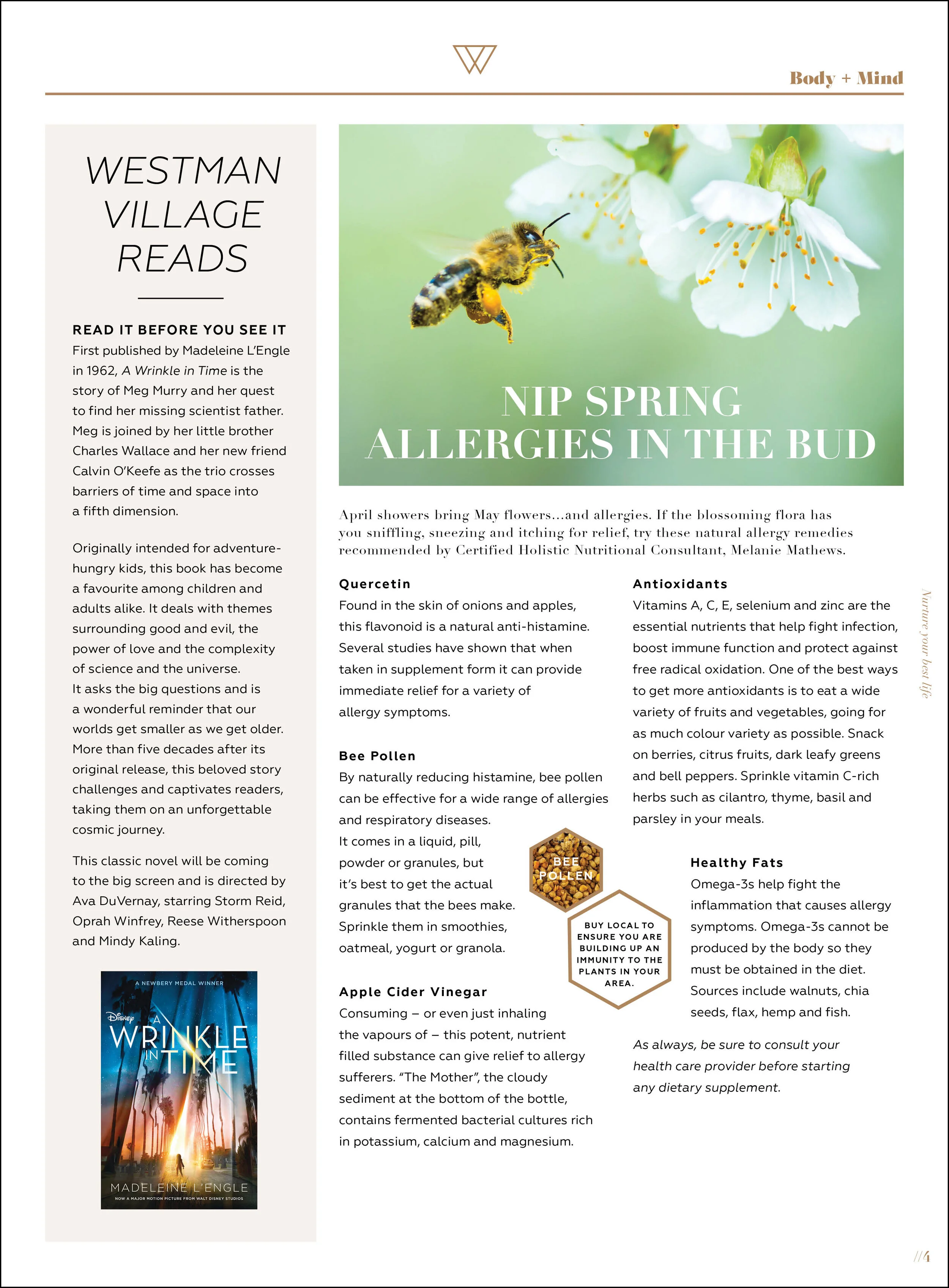 Body + Mind

WESTMAN VILLAGE READS

READ IT BEFORE YOU SEE IT

First published by Madeleine L'Engle in 1962, A Wrinkle in Time is the story of Meg Murry and her quest to find her missing scientist father. Meg is joined by her little brother Charles Wallace and her new friend Calvin O'Keefe as the trio crosses barriers of time and space into a fifth dimension.

Originally intended for adventure-hungry kids, this book has become a favourite among children and adults alike. It deals with themes surrounding good and evil, the power of love and the complexity of science and the universe. It asks the big questions and is a wonderful reminder that our worlds get smaller as we get older. More than five decades after its original release, this beloved story challenges and captivates readers, taking them on an unforgettable cosmic journey.

This classic novel will be coming to the big screen and is directed by Ava DuVernay, starring Storm Reid, Oprah Winfrey, Reese Witherspoon and Mindy Kaling.

A NEWBERY MEDAL WINNER

Disney

A WRINKLE IN TIME

MADELEINE L'ENGLE

NOW A MAJOR MOTION PICTURE FROM WALT DISNEY STUDIOS

NIP SPRING ALLERGIES IN THE BUD

April showers bring May flowers...and allergies. If the blossoming flora has you sniffling, sneezing and itching for relief, try these natural allergy remedies recommended by Certified Holistic Nutritional Consultant, Melanie Mathews.

Quercetin

Found in the skin of onions and apples, this flavonoid is a natural anti-histamine. Several studies have shown that when taken in supplement form it can provide immediate relief for a variety of allergy symptoms.

Bee Pollen

By naturally reducing histamine, bee pollen can be effective for a wide range of allergies and respiratory diseases. It comes in a liquid, pill, powder or granules, but it's best to get the actual granules that the bees make. Sprinkle them in smoothies, oatmeal, yogurt or granola.

BEE POLLEN

BUY LOCAL TO ENSURE YOU ARE BUILDING UP AN IMMUNITY TO THE PLANTS IN YOUR AREA.

Apple Cider Vinegar

Consuming – or even just inhaling the vapours of – this potent, nutrient filled substance can give relief to allergy sufferers. "The Mother", the cloudy sediment at the bottom of the bottle, contains fermented bacterial cultures rich in potassium, calcium and magnesium.

Antioxidants

Vitamins A, C, E, selenium and zinc are the essential nutrients that help fight infection, boost immune function and protect against free radical oxidation. One of the best ways to get more antioxidants is to eat a wide variety of fruits and vegetables, going for as much colour variety as possible. Snack on berries, citrus fruits, dark leafy greens and bell peppers. Sprinkle vitamin C-rich herbs such as cilantro, thyme, basil and parsley in your meals.

Healthy Fats

Omega-3s help fight the inflammation that causes allergy symptoms. Omega-3s cannot be produced by the body so they must be obtained in the diet. Sources include walnuts, chia seeds, flax, hemp and fish.

As always, be sure to consult your health care provider before starting any dietary supplement.

Nurture your best life

//4